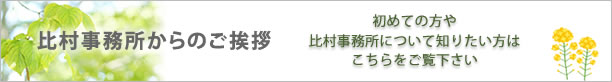 比村事務所からのご挨拶

初めての方や
比村事務所について知りたい方は
こちらをご覧下さい